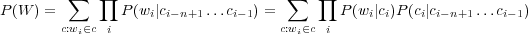 $P(W) = \sum_{c:w_i \in c} \prod_i P(w_i|c_{i-n+1} \ldots c_{i-1}) = \sum_{c:w_i \in c} \prod_i P(w_i|c_i)P(c_i|c_{i-n+1} \ldots c_{i-1})$